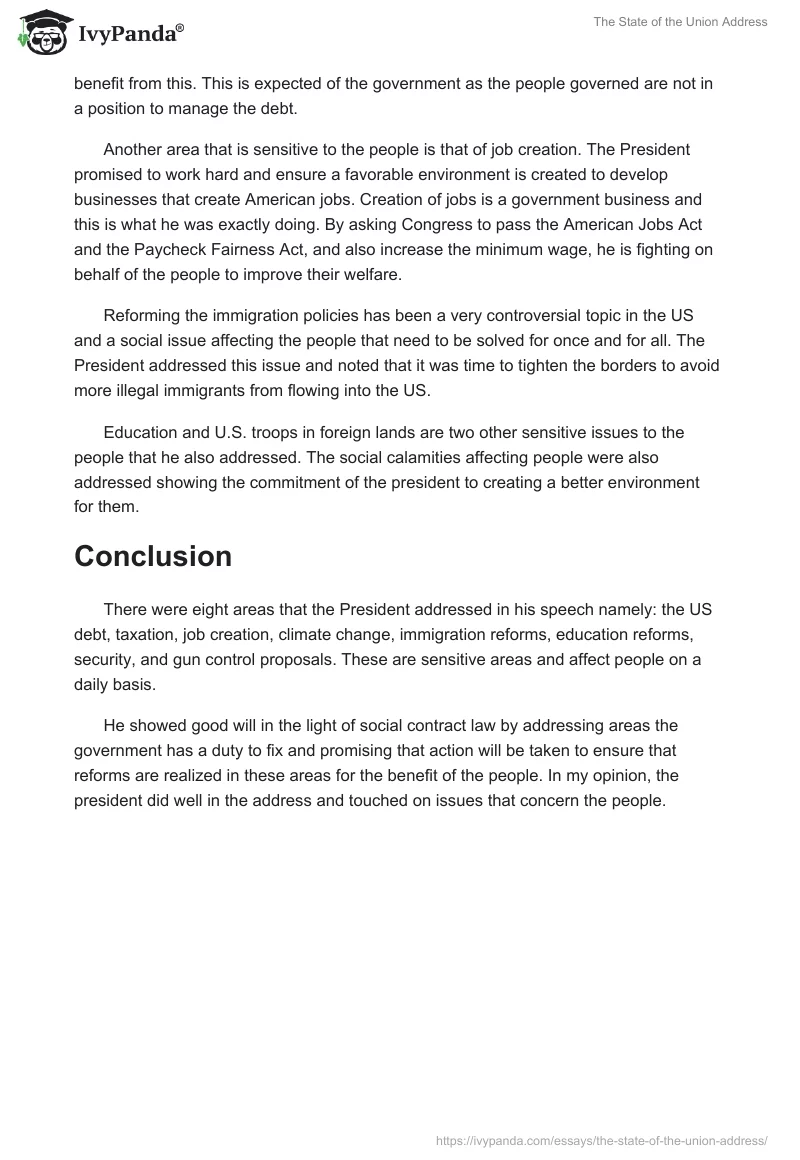 IvyPanda®

The State of the Union Address

benefit from this. This is expected of the government as the people governed are not in a position to manage the debt.

Another area that is sensitive to the people is that of job creation. The President promised to work hard and ensure a favorable environment is created to develop businesses that create American jobs. Creation of jobs is a government business and this is what he was exactly doing. By asking Congress to pass the American Jobs Act and the Paycheck Fairness Act, and also increase the minimum wage, he is fighting on behalf of the people to improve their welfare.

Reforming the immigration policies has been a very controversial topic in the US and a social issue affecting the people that need to be solved for once and for all. The President addressed this issue and noted that it was time to tighten the borders to avoid more illegal immigrants from flowing into the US.

Education and U.S. troops in foreign lands are two other sensitive issues to the people that he also addressed. The social calamities affecting people were also addressed showing the commitment of the president to creating a better environment for them.

Conclusion

There were eight areas that the President addressed in his speech namely: the US debt, taxation, job creation, climate change, immigration reforms, education reforms, security, and gun control proposals. These are sensitive areas and affect people on a daily basis.

He showed good will in the light of social contract law by addressing areas the government has a duty to fix and promising that action will be taken to ensure that reforms are realized in these areas for the benefit of the people. In my opinion, the president did well in the address and touched on issues that concern the people.

https://ivypanda.com/essays/the-state-of-the-union-address/